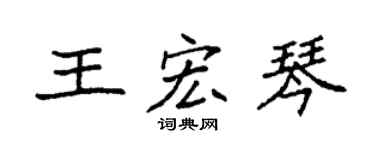 王宏琴

词典网